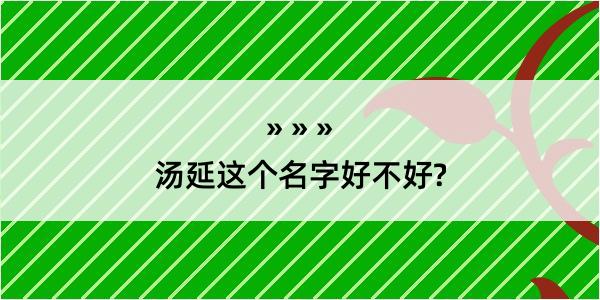 » » »
汤延这个名字好不好?